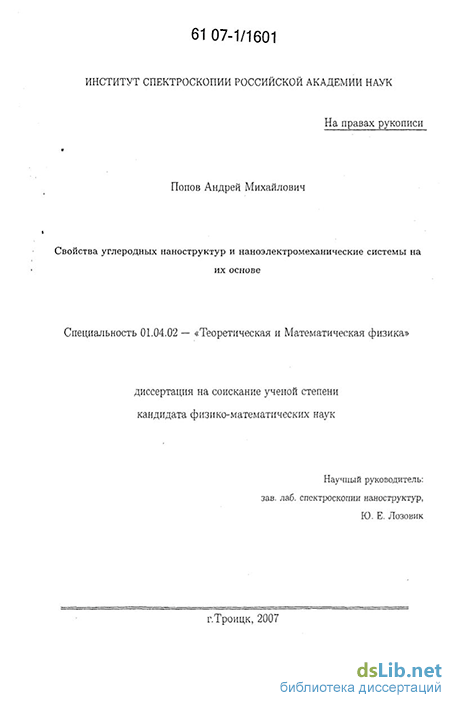 61 07-1/1601

ИНСТИТУТ СПЕКТРОСКОПИИ РОССИЙСКОЙ АКАДЕМИИ НАУК

На правах рукописи

Попов Андрей Михайлович

Свойства углеродных наноструктур и наноэлектромеханические системы на их основе

Специальность 01.04.02 — «Теоретическая и Математическая физика»

диссертация на соискание ученой степени кандидата физико-математических наук

Научный руководитель:
зав. лаб. спектроскопии наноструктур,
Ю. Е. Лозовик

г.Троицк, 2007

dsLib.net
библиотека диссертаций